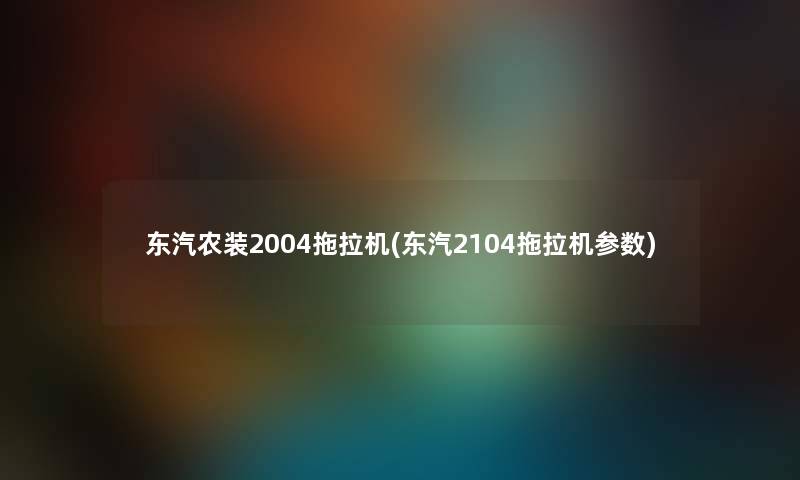 东汽农装2004拖拉机(东汽2104拖拉机参数)